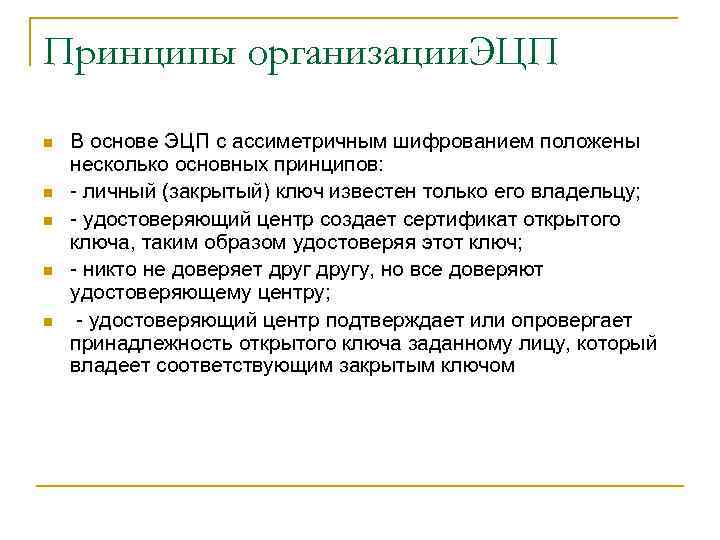 Принципы организацииЭЦП

В основе ЭЦП с ассиметричным шифрованием положены несколько основных принципов:

- личный (закрытый) ключ известен только его владельцу;

- удостоверяющий центр создает сертификат открытого ключа, таким образом удостоверяя этот ключ;

- никто не доверяет друг другу, но все доверяют удостоверяющему центру;

- удостоверяющий центр подтверждает или опровергает принадлежность открытого ключа заданному лицу, который владеет соответствующим закрытым ключом